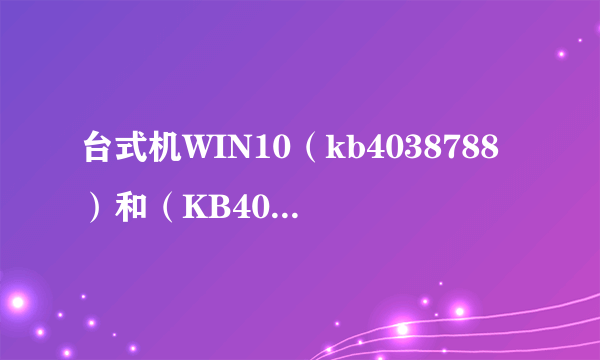 台式机WIN10（kb4038788）和（KB40...